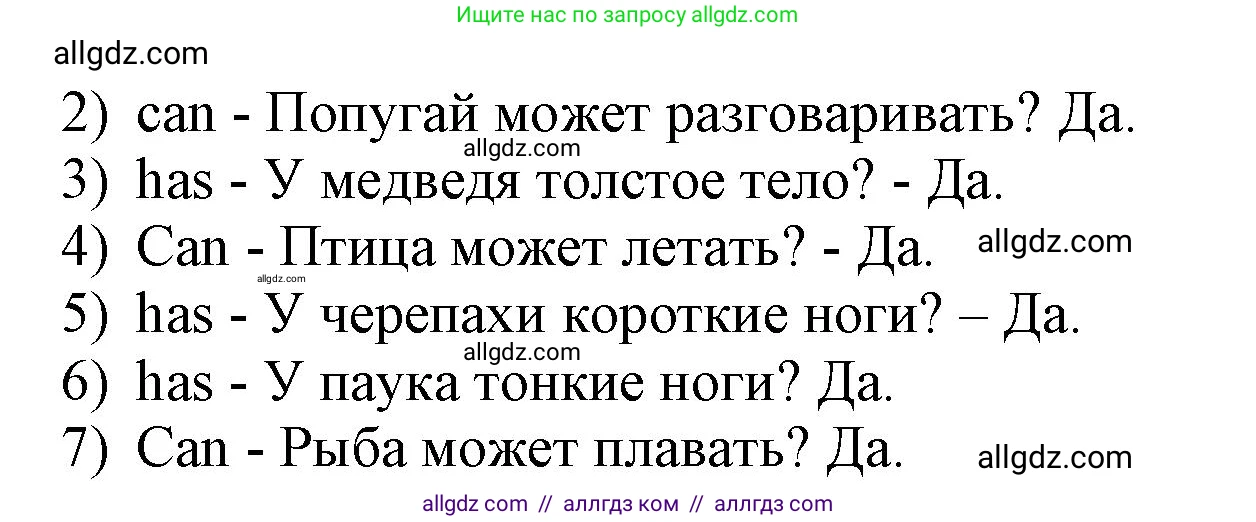 Ищите нас по запросу allgdz.com

allgdz.com

2) can - Попугай может разговаривать? Да.

allgdz.com

3) has - У медведя толстое тело? - Да.

4) Can - Птица может летать? - Да. allgdz.com

allgdz.com

5) has - У черепахи короткие ноги? – Да.

allgdz.com

6) has - У паука тонкие ноги? Да.

7) Can - Рыба может плавать? Да. allgdz.com

allgdz com // аллгдз ком // аллгдз com